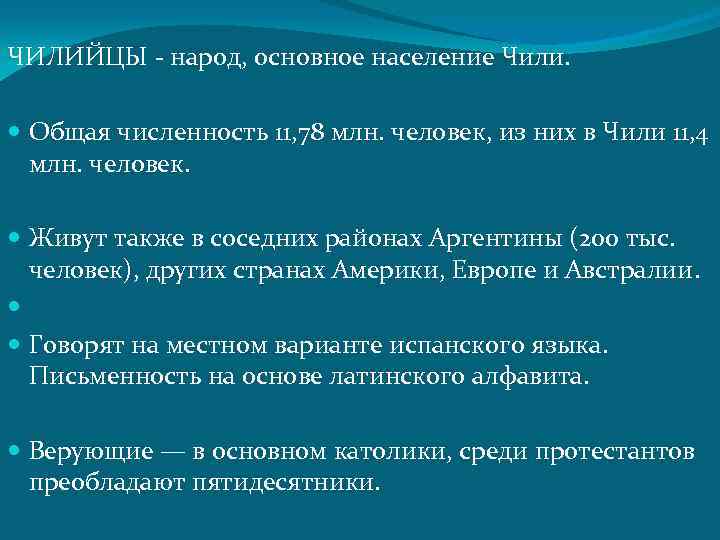 ЧИЛИЙЦЫ - народ, основное население Чили.

Общая численность 11,78 млн. человек, из них в Чили 11,4 млн. человек.

Живут также в соседних районах Аргентины (200 тыс. человек), других странах Америки, Европе и Австралии.

Говорят на местном варианте испанского языка. Письменность на основе латинского алфавита.

Верующие — в основном католики, среди протестантов преобладают пятидесятники.